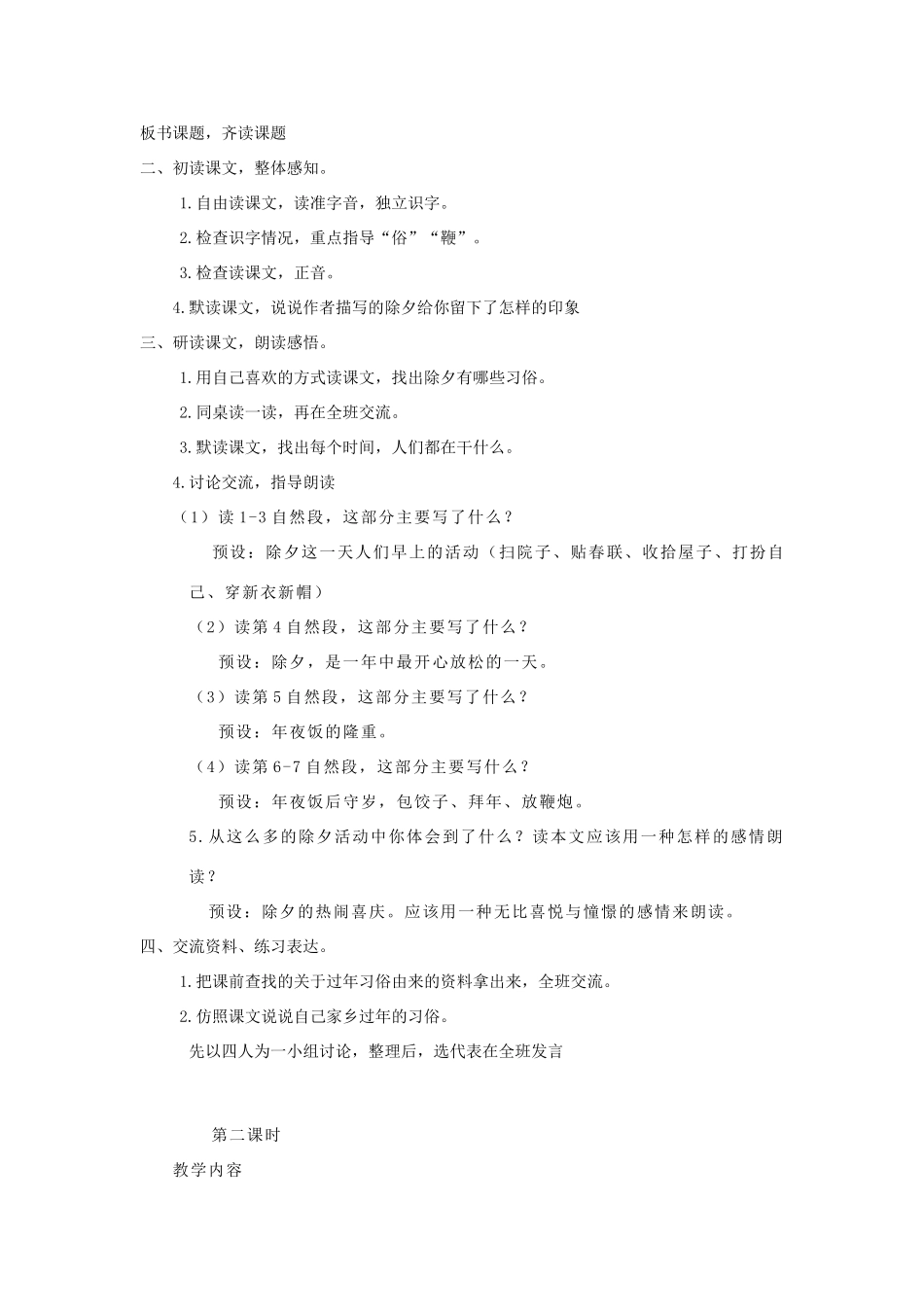 板书课题，齐读课题

二、初读课文，整体感知。

1.自由读课文，读准字音，独立识字。

2.检查识字情况，重点指导“俗”“鞭”。

3.检查读课文，正音。

4.默读课文，说说作者描写的除夕给你留下了怎样的印象

三、研读课文，朗读感悟。

1.用自己喜欢的方式读课文，找出除夕有哪些习俗。

2.同桌读一读，再在全班交流。

3.默读课文，找出每个时间，人们都在干什么。

4.讨论交流，指导朗读

（1）读 1-3 自然段，这部分主要写了什么？

预设：除夕这一天人们早上的活动（扫院子、贴春联、收拾屋子、打扮自己、穿新衣新帽）

（2）读第 4 自然段，这部分主要写了什么？

预设：除夕，是一年中最开心放松的一天。

（3）读第 5 自然段，这部分主要写了什么？

预设：年夜饭的隆重。

（4）读第 6-7 自然段，这部分主要写什么？

预设：年夜饭后守岁，包饺子、拜年、放鞭炮。

5.从这么多的除夕活动中你体会到了什么？读本文应该用一种怎样的感情朗读？

预设：除夕的热闹喜庆。应该用一种无比喜悦与憧憬的感情来朗读。

四、交流资料、练习表达。

1.把课前查找的关于过年习俗由来的资料拿出来，全班交流。

2.仿照课文说说自己家乡过年的习俗。

先以四人为一小组讨论，整理后，选代表在全班发言

第二课时

教学内容